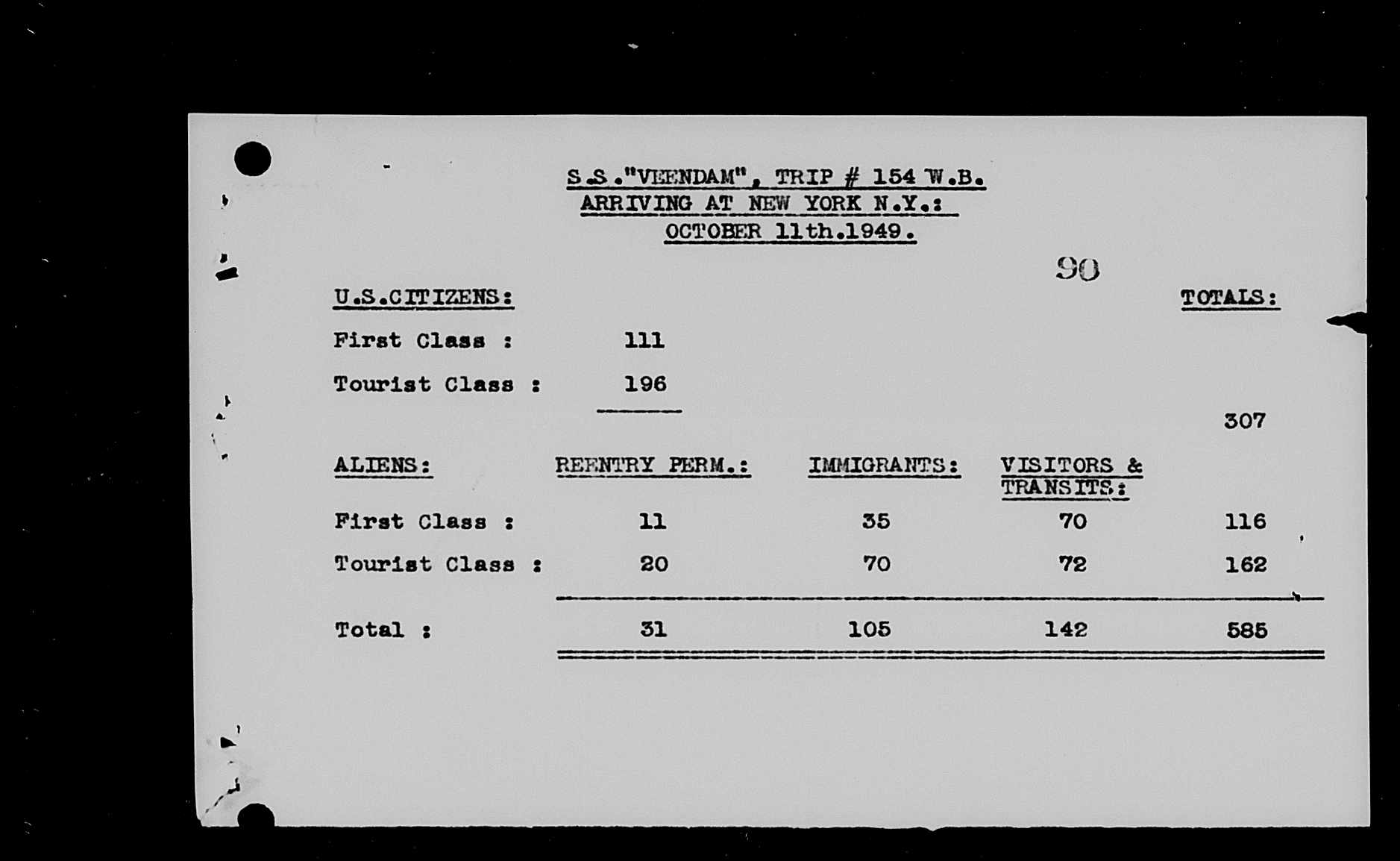 S.S."VEENDAM", TRIP # 154 W.B.
ARRIVING AT NEW YORK N.Y.:
OCTOBER 11th.1949.

90

U.S.CITIZENS: TOTALS:

First Class : 111

Tourist Class : 196

307

| ALIENS: | REENTRY PERM.: | IMMIGRANTS: | VISITORS & TRANSITS: | |
|---|---|---|---|---|
| First Class : | 11 | 35 | 70 | 116 |
| Tourist Class : | 20 | 70 | 72 | 162 |
| Total : | 31 | 105 | 142 | 585 |